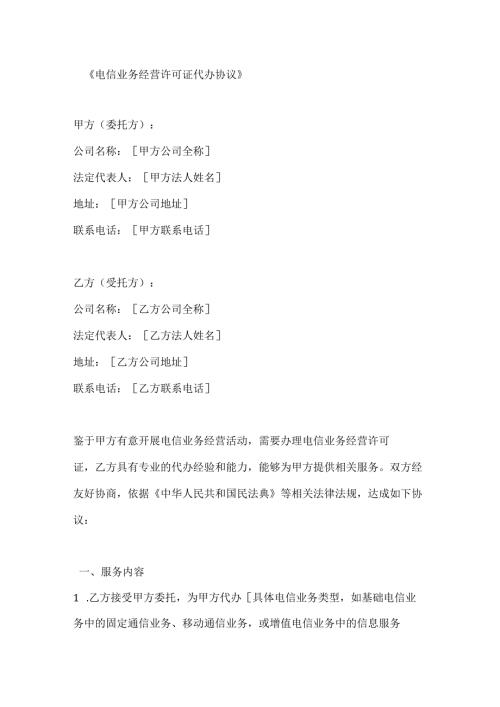 《电信业务经营许可证代办协议》

甲方（委托方）：

公司名称：［甲方公司全称］

法定代表人：［甲方法人姓名］

地址：［甲方公司地址］

联系电话：［甲方联系电话］

乙方（受托方）：

公司名称：［乙方公司全称］

法定代表人：［乙方法人姓名］

地址：［乙方公司地址］

联系电话：［乙方联系电话］

鉴于甲方有意开展电信业务经营活动，需要办理电信业务经营许可证，乙方具有专业的代办经验和能力，能够为甲方提供相关服务。双方经友好协商，依据《中华人民共和国民法典》等相关法律法规，达成如下协议：

一、服务内容

1 .乙方接受甲方委托，为甲方代办［具体电信业务类型，如基础电信业务中的固定通信业务、移动通信业务，或增值电信业务中的信息服务